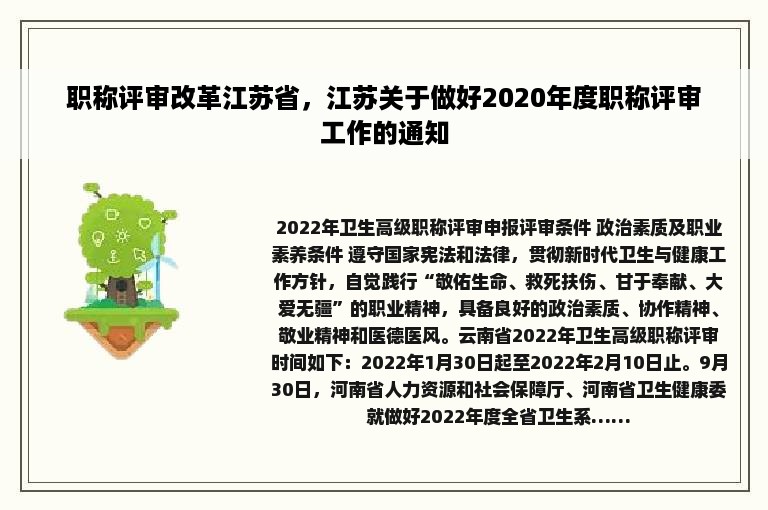 职称评审改革江苏省，江苏关于做好2020年度职称评审工作的通知

2022年卫生高级职称评审申报评审条件 政治素质及职业素养条件 遵守国家宪法和法律，贯彻新时代卫生与健康工作方针，自觉践行“敬佑生命、救死扶伤、甘于奉献、大爱无疆”的职业精神，具备良好的政治素质、协作精神、敬业精神和医德医风。云南省2022年卫生高级职称评审时间如下：2022年1月30日起至2022年2月10日止。9月30日，河南省人力资源和社会保障厅、河南省卫生健康委就做好2022年度全省卫生系......